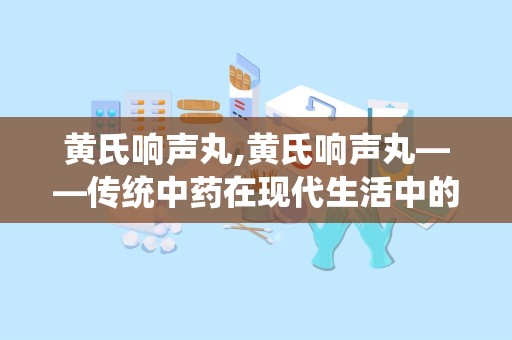 黄氏响声丸,黄氏响声丸——传统中药在现代生活中的